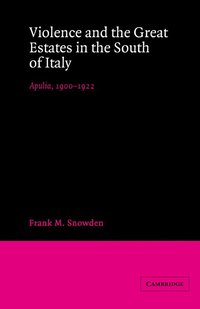 Violence and the Great Estates in the South of Italy

Apulia, 1900–1922

Frank M. Snowden

CAMBRIDGE